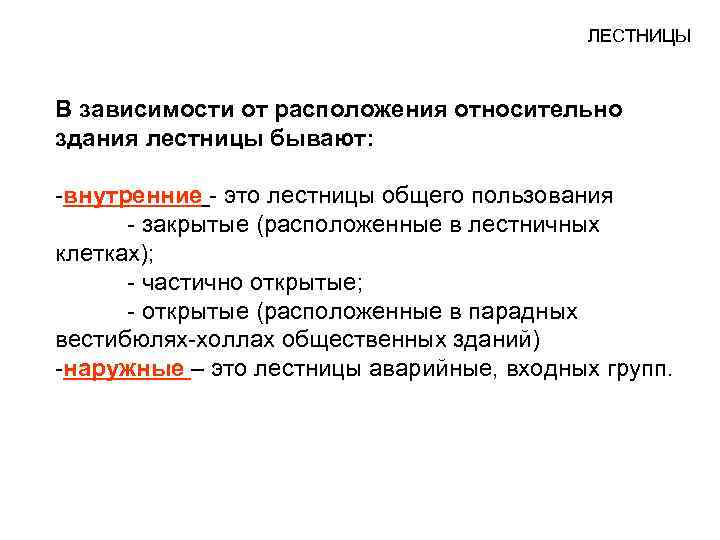 ЛЕСТНИЦЫ

В зависимости от расположения относительно здания лестницы бывают:

-внутренние - это лестницы общего пользования
- закрытые (расположенные в лестничных клетках);
- частично открытые;
- открытые (расположенные в парадных вестибюлях-холлах общественных зданий)
-наружные – это лестницы аварийные, входных групп.